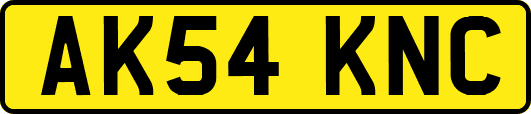 AK54 KNC